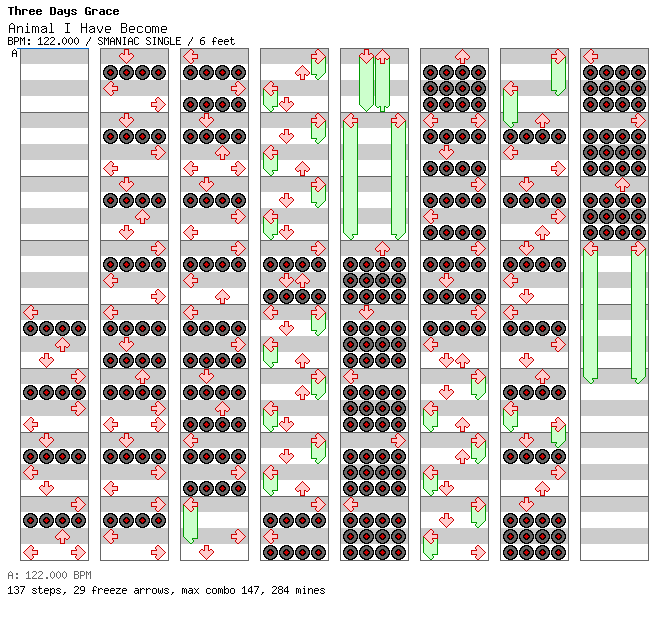 Three Days Grace
Animal I Have Become
BPM: 122.000 / SMANIAC SINGLE / 6 feet
A

A: 122.000 BPM
137 steps, 29 freeze arrows, max combo 147, 284 mines